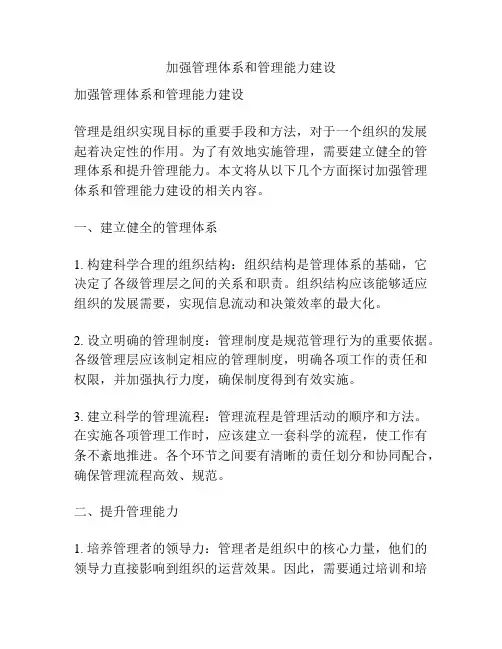 加强管理体系和管理能力建设

加强管理体系和管理能力建设

管理是组织实现目标的重要手段和方法，对于一个组织的发展起着决定性的作用。为了有效地实施管理，需要建立健全的管理体系和提升管理能力。本文将从以下几个方面探讨加强管理体系和管理能力建设的相关内容。

一、建立健全的管理体系

1. 构建科学合理的组织结构：组织结构是管理体系的基础，它决定了各级管理层之间的关系和职责。组织结构应该能够适应组织的发展需要，实现信息流动和决策效率的最大化。

2. 设立明确的管理制度：管理制度是规范管理行为的重要依据。各级管理层应该制定相应的管理制度，明确各项工作的责任和权限，并加强执行力度，确保制度得到有效实施。

3. 建立科学的管理流程：管理流程是管理活动的顺序和方法。在实施各项管理工作时，应该建立一套科学的流程，使工作有条不紊地推进。各个环节之间要有清晰的责任划分和协同配合，确保管理流程高效、规范。

二、提升管理能力

1. 培养管理者的领导力：管理者是组织中的核心力量，他们的领导力直接影响到组织的运营效果。因此，需要通过培训和培